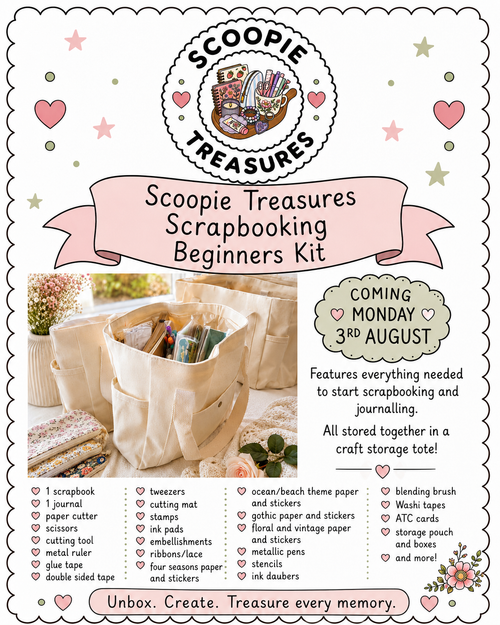 SCOOPIE TREASURES

Scoopie Treasures Scrapbooking Beginners Kit

COMING MONDAY 3RD AUGUST

Features everything needed to start scrapbooking and journalling.

All stored together in a craft storage tote!

1 scrapbook
1 journal
paper cutter
scissors
cutting tool
metal ruler
glue tape
double sided tape

tweezers
cutting mat
stamps
ink pads
embellishments
ribbons/lace
four seasons paper and stickers

ocean/beach theme paper and stickers
gothic paper and stickers
floral and vintage paper and stickers
metallic pens
stencils
ink daubers

blending brush
Washi tapes
ATC cards
storage pouch and boxes
and more!

Unbox. Create. Treasure every memory.